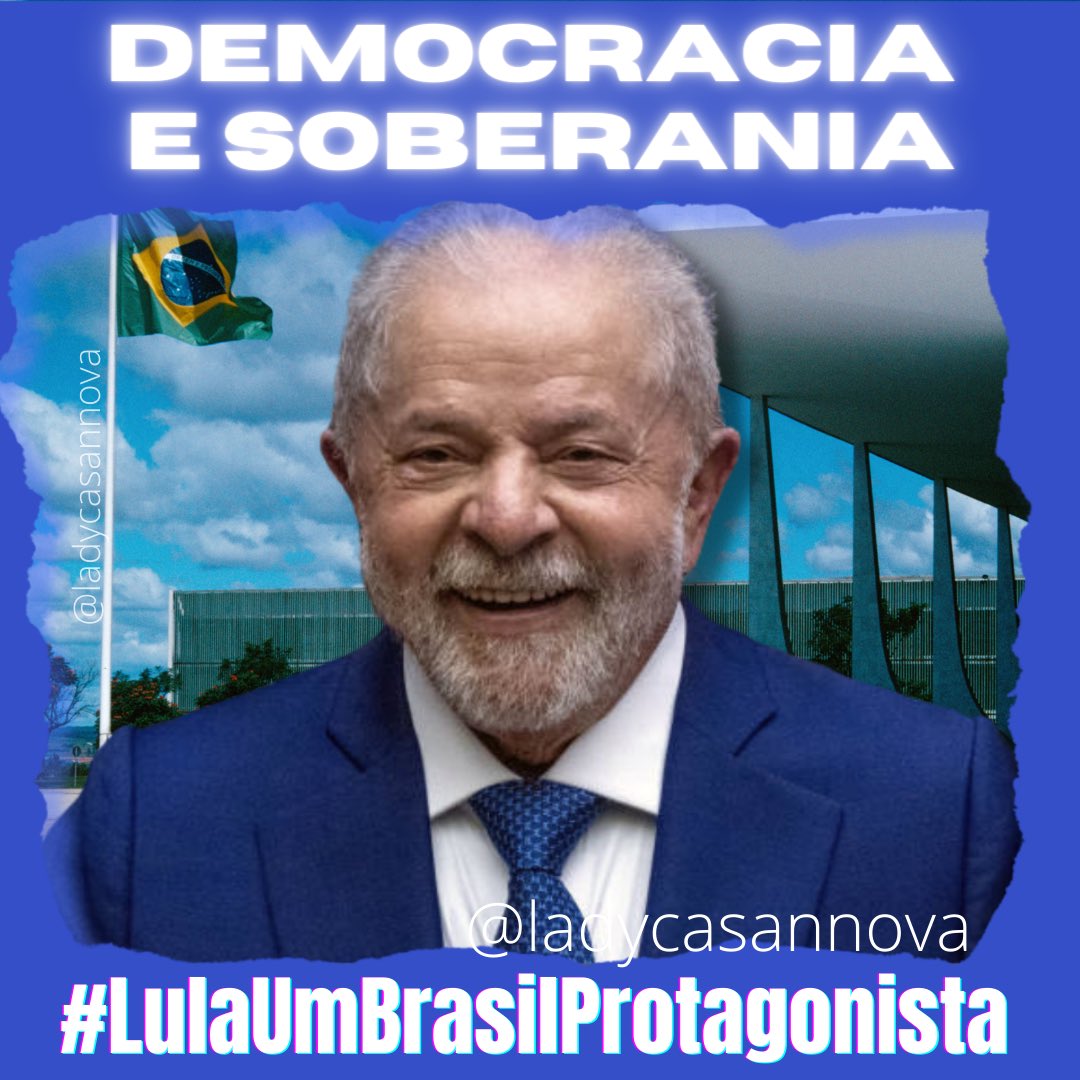 DEMOCRACIA E SOBERANIA

@ladycasannova

@ladycasannova

#LulaUmBrasilProtagonista